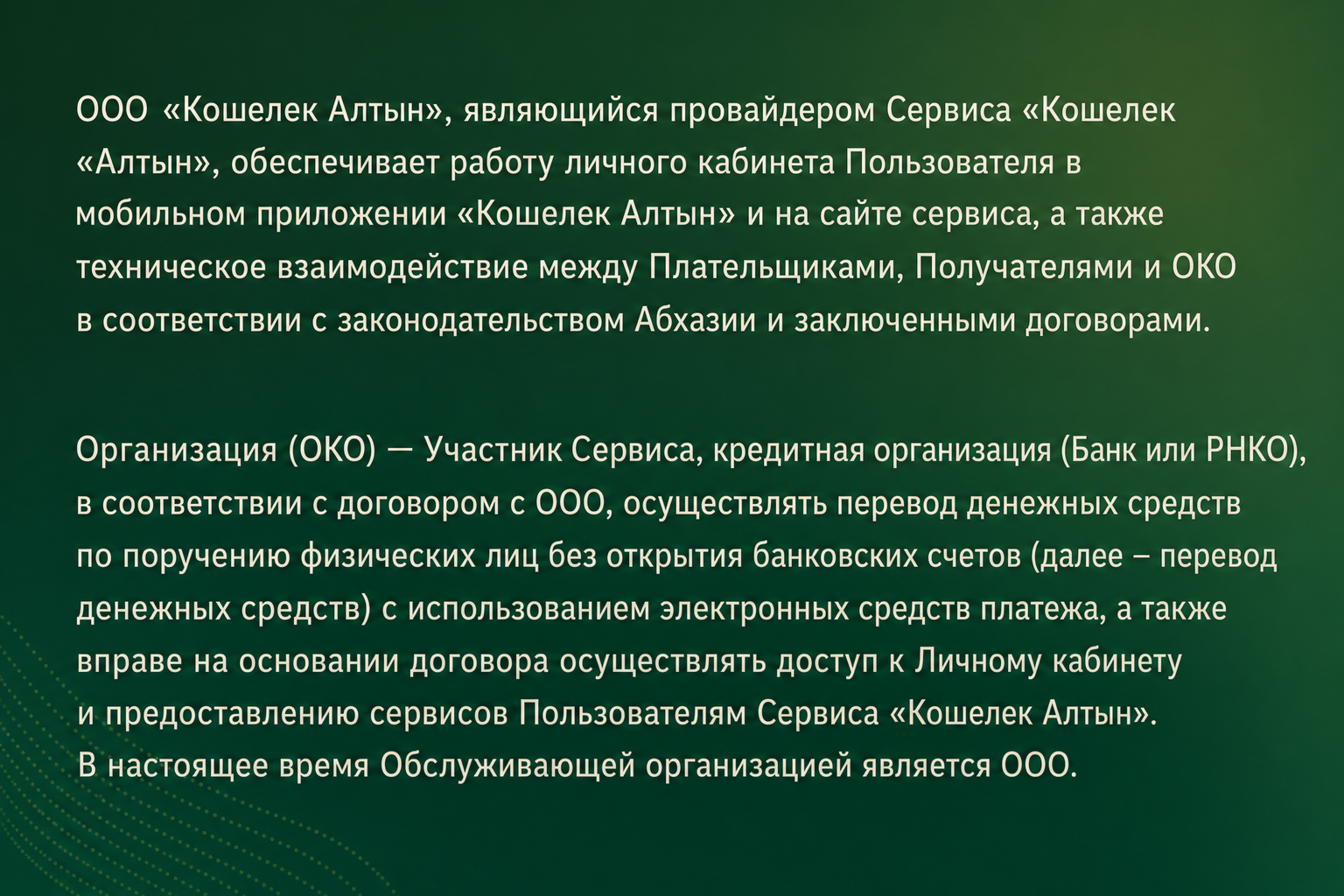 ООО «Кошелек Алтын», являющийся провайдером Сервиса «Кошелек «Алтын», обеспечивает работу личного кабинета Пользователя в мобильном приложении «Кошелек Алтын» и на сайте сервиса, а также техническое взаимодействие между Плательщиками, Получателями и ОКО в соответствии с законодательством Абхазии и заключенными договорами.

Организация (ОКО) — Участник Сервиса, кредитная организация (Банк или РНКО), в соответствии с договором с ООО, осуществлять перевод денежных средств по поручению физических лиц без открытия банковских счетов (далее – перевод денежных средств) с использованием электронных средств платежа, а также вправе на основании договора осуществлять доступ к Личному кабинету и предоставлению сервисов Пользователям Сервиса «Кошелек Алтын». В настоящее время Обслуживающей организацией является ООО.